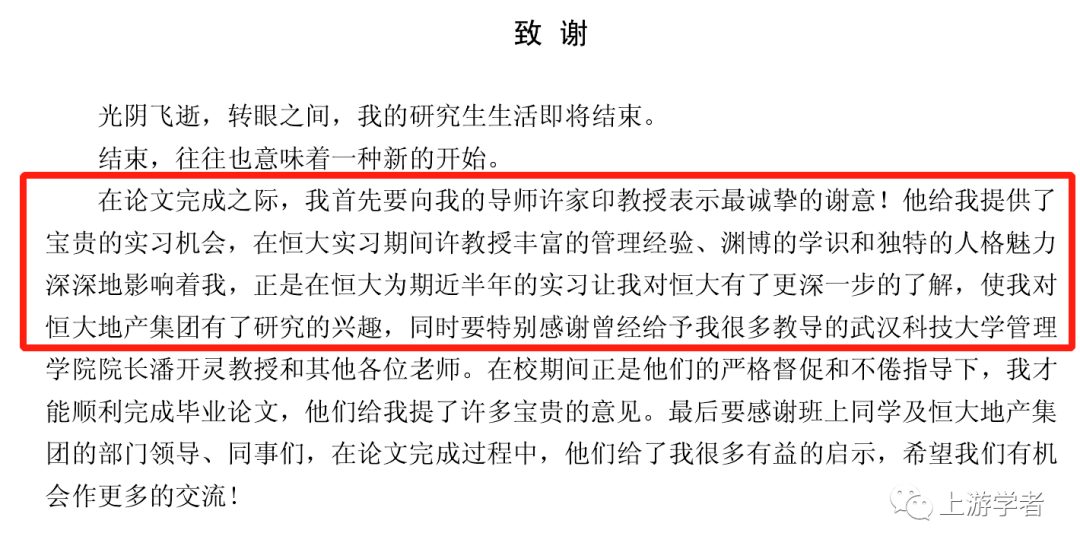 致 谢

光阴飞逝，转眼之间，我的研究生生活即将结束。

结束，往往也意味着一种新的开始。

在论文完成之际，我首先要向我的导师许家印教授表示最诚挚的谢意！他给我提供了宝贵的实习机会，在恒大实习期间许教授丰富的管理经验、渊博的学识和独特的人格魅力深深地影响着我，正是在恒大为期近半年的实习让我对恒大有了更深一步的了解，使我对恒大地产集团有了研究的兴趣，同时要特别感谢曾经给予我很多教导的武汉科技大学管理学院院长潘开灵教授和其他各位老师。在校期间正是他们的严格督促和不倦指导下，我才能顺利完成毕业论文，他们给我提了许多宝贵的意见。最后要感谢班上同学及恒大地产集团的部门领导、同事们，在论文完成过程中，他们给了我很多有益的启示，希望我们有机会作更多的交流！

上游学者